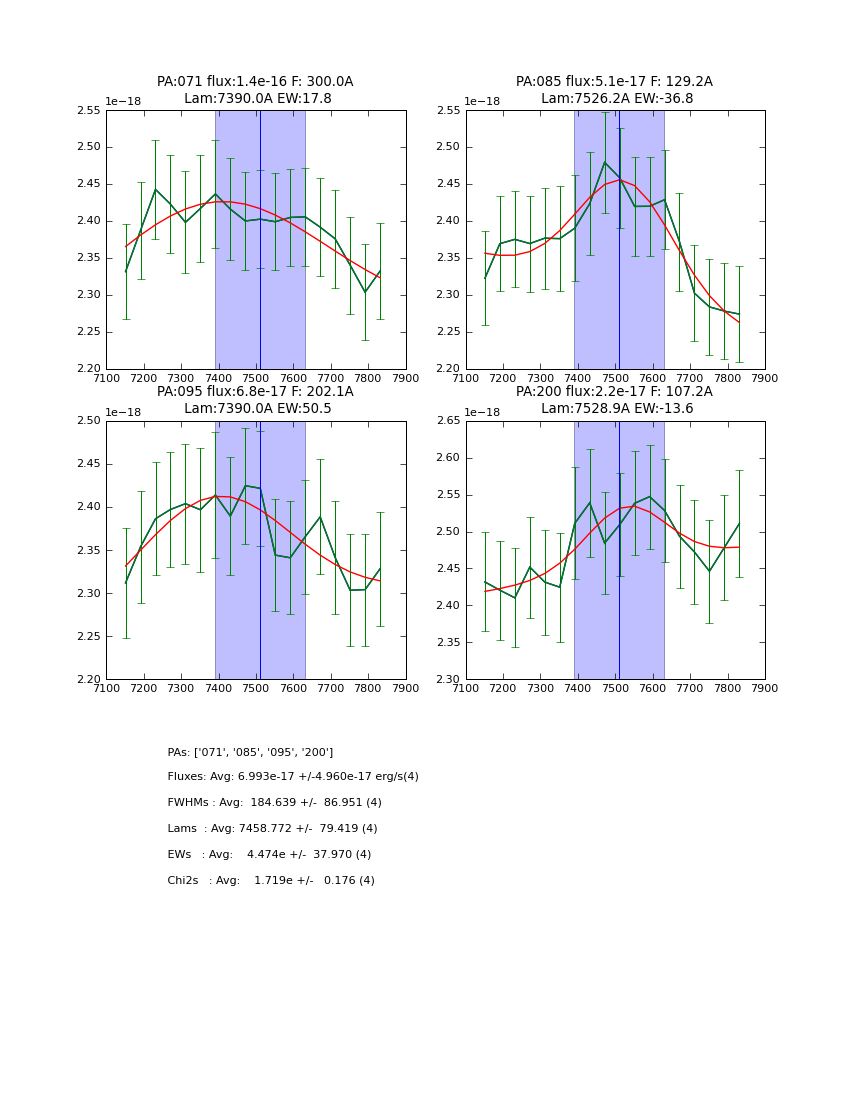 PA:071 flux:1.4e-16 F: 300.0A
Lam:7390.0A EW:17.8

1e−18

2.55
2.50
2.45
2.40
2.35
2.30
2.25
2.20

7100 7200 7300 7400 7500 7600 7700 7800 7900

PA:085 flux:5.1e-17 F: 129.2A
Lam:7526.2A EW:-36.8

1e−18

2.55
2.50
2.45
2.40
2.35
2.30
2.25
2.20

7100 7200 7300 7400 7500 7600 7700 7800 7900

PA:095 flux:6.8e-17 F: 202.1A
Lam:7390.0A EW:50.5

1e−18

2.50
2.45
2.40
2.35
2.30
2.25
2.20

7100 7200 7300 7400 7500 7600 7700 7800 7900

PA:200 flux:2.2e-17 F: 107.2A
Lam:7528.9A EW:-13.6

1e−18

2.65
2.60
2.55
2.50
2.45
2.40
2.35
2.30

7100 7200 7300 7400 7500 7600 7700 7800 7900

PAs: ['071', '085', '095', '200']

Fluxes: Avg: 6.993e-17 +/-4.960e-17 erg/s(4)

FWHMs : Avg: 184.639 +/- 86.951 (4)

Lams : Avg: 7458.772 +/- 79.419 (4)

EWs : Avg: 4.474e +/- 37.970 (4)

Chi2s : Avg: 1.719e +/- 0.176 (4)